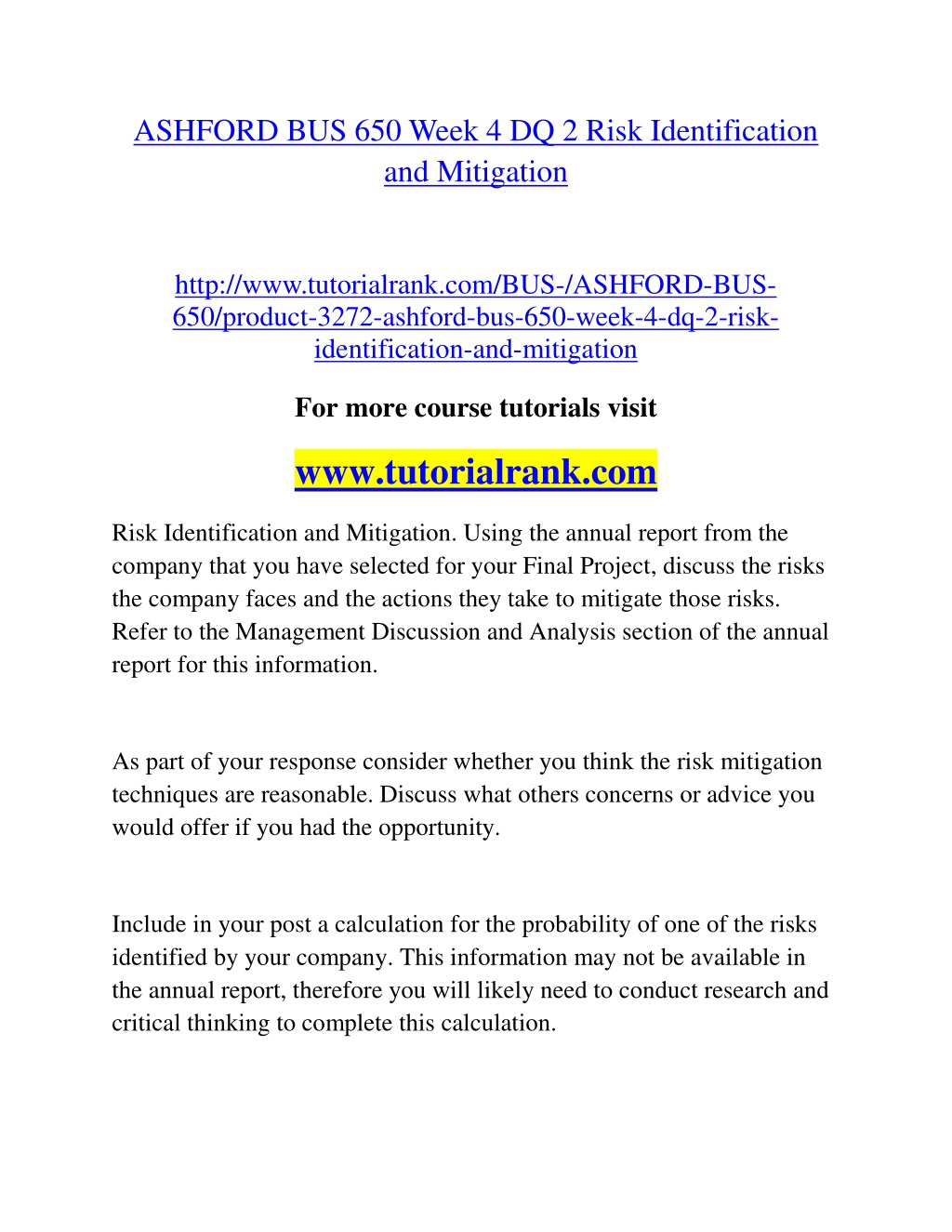 ASHFORD BUS 650 Week 4 DQ 2 Risk Identification and Mitigation

http://www.tutorialrank.com/BUS-/ASHFORD-BUS-650/product-3272-ashford-bus-650-week-4-dq-2-risk-identification-and-mitigation

For more course tutorials visit

www.tutorialrank.com

Risk Identification and Mitigation. Using the annual report from the company that you have selected for your Final Project, discuss the risks the company faces and the actions they take to mitigate those risks. Refer to the Management Discussion and Analysis section of the annual report for this information.

As part of your response consider whether you think the risk mitigation techniques are reasonable. Discuss what others concerns or advice you would offer if you had the opportunity.

Include in your post a calculation for the probability of one of the risks identified by your company. This information may not be available in the annual report, therefore you will likely need to conduct research and critical thinking to complete this calculation.